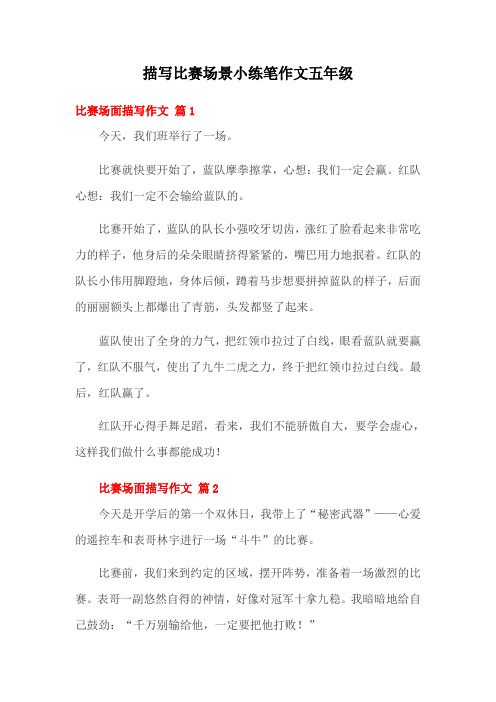 描写比赛场景小练笔作文五年级

比赛场面描写作文 篇1

今天，我们班举行了一场。

比赛就快要开始了，蓝队摩拳擦掌，心想：我们一定会赢。红队心想：我们一定不会输给蓝队的。

比赛开始了，蓝队的队长小强咬牙切齿，涨红了脸看起来非常吃力的样子，他身后的朵朵眼睛挤得紧紧的，嘴巴用力地抿着。红队的队长小伟用脚蹬地，身体后倾，蹲着马步想要拼掉蓝队的样子，后面的丽丽额头上都爆出了青筋，头发都竖了起来。

蓝队使出了全身的力气，把红领巾拉过了白线，眼看蓝队就要赢了，红队不服气，使出了九牛二虎之力，终于把红领巾拉过白线。最后，红队赢了。

红队开心得手舞足蹈，看来，我们不能骄傲自大，要学会虚心，这样我们做什么事都能成功！

比赛场面描写作文 篇2

今天是开学后的第一个双休日，我带上了“秘密武器”——心爱的遥控车和表哥林宇进行一场“斗牛”的比赛。

比赛前，我们来到约定的区域，摆开阵势，准备着一场激烈的比赛。表哥一副悠然自得的神情，好像对冠军十拿九稳。我暗暗地给自己鼓劲：“千万别输给他，一定要把他打败！”